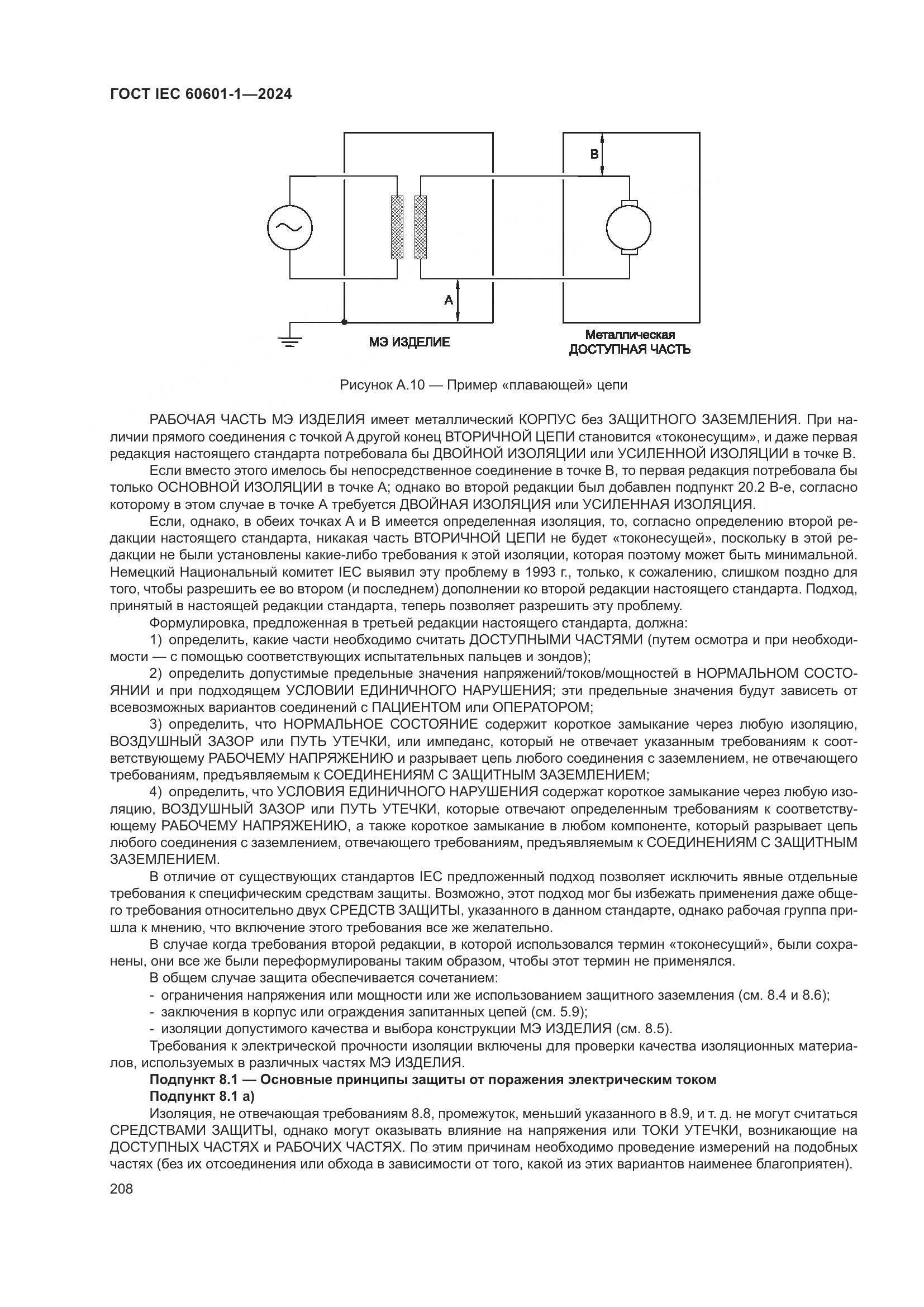 ГОСТ IEC 60601-1—2024

B

A

МЭ ИЗДЕЛИЕ

Металлическая ДОСТУПНАЯ ЧАСТЬ

Рисунок А.10 — Пример «плавающей» цепи

РАБОЧАЯ ЧАСТЬ МЭ ИЗДЕЛИЯ имеет металлический КОРПУС без ЗАЩИТНОГО ЗАЗЕМЛЕНИЯ. При наличии прямого соединения с точкой А другой конец ВТОРИЧНОЙ ЦЕПИ становится «токонесущим», и даже первая редакция настоящего стандарта потребовала бы ДВОЙНОЙ ИЗОЛЯЦИИ или УСИЛЕННОЙ ИЗОЛЯЦИИ в точке В.

Если вместо этого имелось бы непосредственное соединение в точке В, то первая редакция потребовала бы только ОСНОВНОЙ ИЗОЛЯЦИИ в точке А; однако во второй редакции был добавлен подпункт 20.2 В-е, согласно которому в этом случае в точке А требуется ДВОЙНАЯ ИЗОЛЯЦИЯ или УСИЛЕННАЯ ИЗОЛЯЦИЯ.

Если, однако, в обеих точках А и В имеется определенная изоляция, то, согласно определению второй редакции настоящего стандарта, никакая часть ВТОРИЧНОЙ ЦЕПИ не будет «токонесущей», поскольку в этой редакции не были установлены какие-либо требования к этой изоляции, которая поэтому может быть минимальной. Немецкий Национальный комитет IEC выявил эту проблему в 1993 г., только, к сожалению, слишком поздно для того, чтобы разрешить ее во втором (и последнем) дополнении ко второй редакции настоящего стандарта. Подход, принятый в настоящей редакции стандарта, теперь позволяет разрешить эту проблему.

Формулировка, предложенная в третьей редакции настоящего стандарта, должна:

1) определить, какие части необходимо считать ДОСТУПНЫМИ ЧАСТЯМИ (путем осмотра и при необходимости — с помощью соответствующих испытательных пальцев и зондов);

2) определить допустимые предельные значения напряжений/токов/мощностей в НОРМАЛЬНОМ СОСТОЯНИИ и при подходящем УСЛОВИИ ЕДИНИЧНОГО НАРУШЕНИЯ; эти предельные значения будут зависеть от всевозможных вариантов соединений с ПАЦИЕНТОМ или ОПЕРАТОРОМ;

3) определить, что НОРМАЛЬНОЕ СОСТОЯНИЕ содержит короткое замыкание через любую изоляцию, ВОЗДУШНЫЙ ЗАЗОР или ПУТЬ УТЕЧКИ, или импеданс, который не отвечает указанным требованиям к соответствующему РАБОЧЕМУ НАПРЯЖЕНИЮ и разрывает цепь любого соединения с заземлением, не отвечающего требованиям, предъявляемым к СОЕДИНЕНИЯМ С ЗАЩИТНЫМ ЗАЗЕМЛЕНИЕМ;

4) определить, что УСЛОВИЯ ЕДИНИЧНОГО НАРУШЕНИЯ содержат короткое замыкание через любую изоляцию, ВОЗДУШНЫЙ ЗАЗОР или ПУТЬ УТЕЧКИ, которые отвечают определенным требованиям к соответствующему РАБОЧЕМУ НАПРЯЖЕНИЮ, а также короткое замыкание в любом компоненте, который разрывает цепь любого соединения с заземлением, отвечающего требованиям, предъявляемым к СОЕДИНЕНИЯМ С ЗАЩИТНЫМ ЗАЗЕМЛЕНИЕМ.

В отличие от существующих стандартов IEC предложенный подход позволяет исключить явные отдельные требования к специфическим средствам защиты. Возможно, этот подход мог бы избежать применения даже общего требования относительно двух СРЕДСТВ ЗАЩИТЫ, указанного в данном стандарте, однако рабочая группа пришла к мнению, что включение этого требования все же желательно.

В случае когда требования второй редакции, в которой использовался термин «токонесущий», были сохранены, они все же были переформулированы таким образом, чтобы этот термин не применялся.

В общем случае защита обеспечивается сочетанием:
- ограничения напряжения или мощности или же использованием защитного заземления (см. 8.4 и 8.6);
- заключения в корпус или ограждения запитанных цепей (см. 5.9);
- изоляции допустимого качества и выбора конструкции МЭ ИЗДЕЛИЯ (см. 8.5).

Требования к электрической прочности изоляции включены для проверки качества изоляционных материалов, используемых в различных частях МЭ ИЗДЕЛИЯ.

Подпункт 8.1 — Основные принципы защиты от поражения электрическим током

Подпункт 8.1 а)

Изоляция, не отвечающая требованиям 8.8, промежуток, меньший указанного в 8.9, и т. д. не могут считаться СРЕДСТВАМИ ЗАЩИТЫ, однако могут оказывать влияние на напряжения или ТОКИ УТЕЧКИ, возникающие на ДОСТУПНЫХ ЧАСТЯХ и РАБОЧИХ ЧАСТЯХ. По этим причинам необходимо проведение измерений на подобных частях (без их отсоединения или обхода в зависимости от того, какой из этих вариантов наименее благоприятен).

208